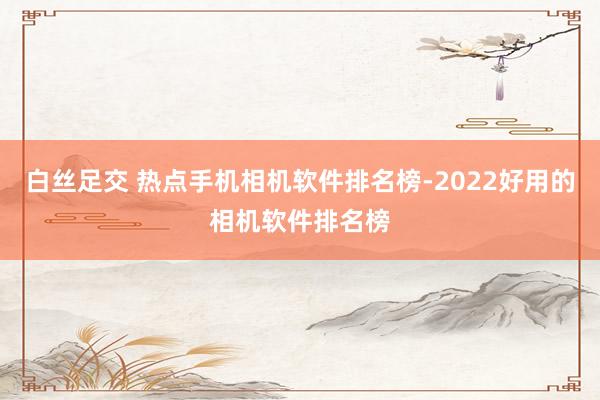 白丝足交 热点手机相机软件排名榜-2022好用的相机软件排名榜